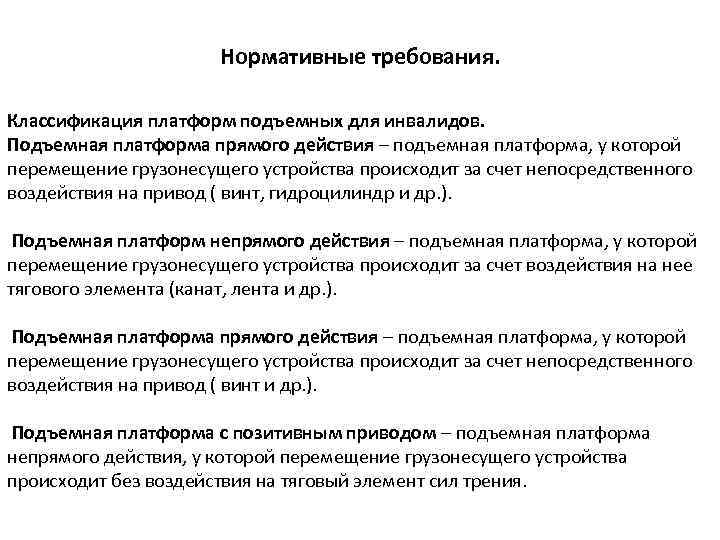 Нормативные требования.

Классификация платформ подъемных для инвалидов.
Подъемная платформа прямого действия – подъемная платформа, у которой перемещение грузонесущего устройства происходит за счет непосредственного воздействия на привод ( винт, гидроцилиндр и др.).

Подъемная платформ непрямого действия – подъемная платформа, у которой перемещение грузонесущего устройства происходит за счет воздействия на нее тягового элемента (канат, лента и др.).

Подъемная платформа прямого действия – подъемная платформа, у которой перемещение грузонесущего устройства происходит за счет непосредственного воздействия на привод ( винт и др.).

Подъемная платформа с позитивным приводом – подъемная платформа непрямого действия, у которой перемещение грузонесущего устройства происходит без воздействия на тяговый элемент сил трения.